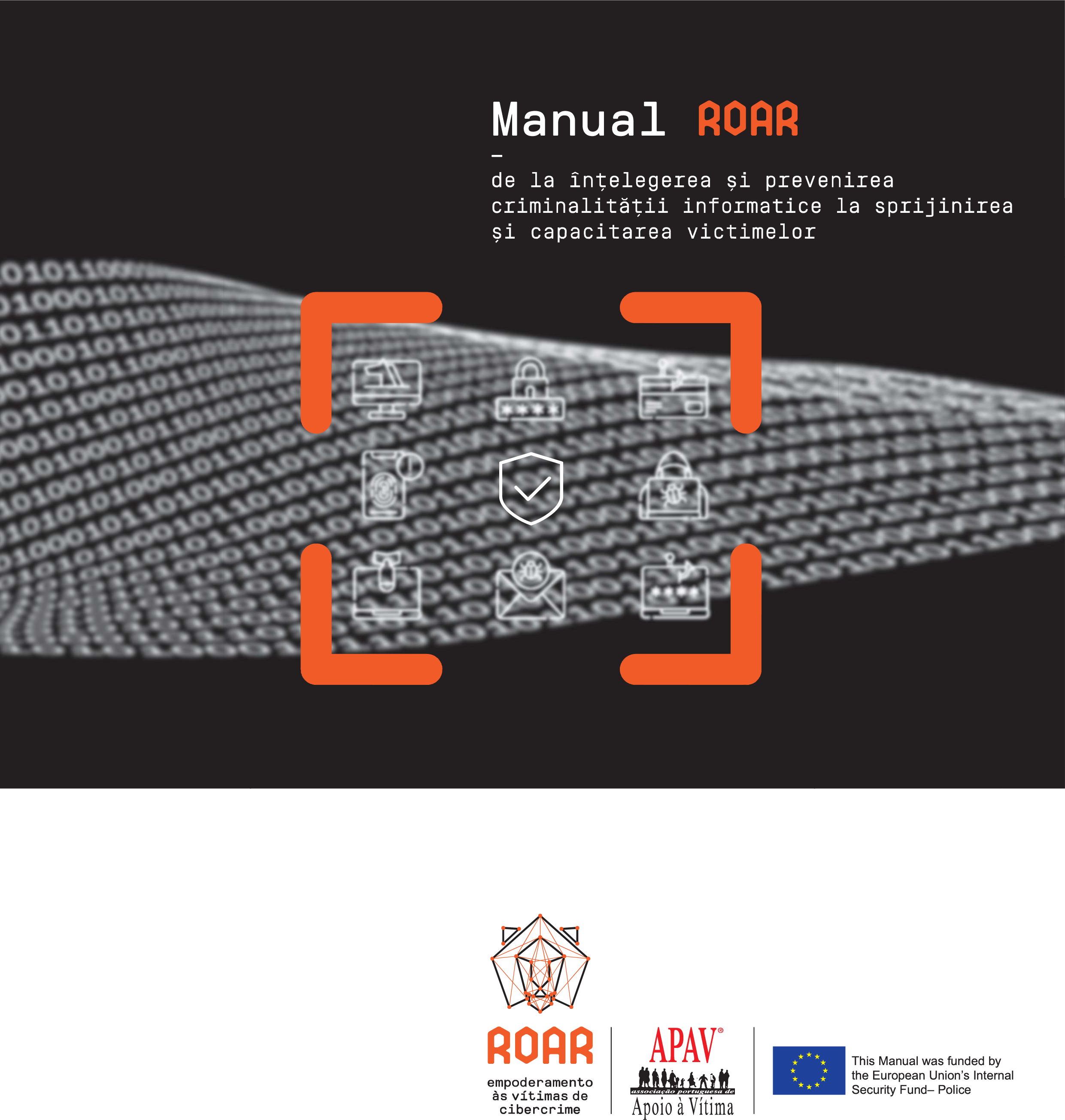 Manual ROAR
–
de la înțelegerea și prevenirea criminalității informatice la sprijinirea și capacitarea victimelor

ROAR
empoderamento às vítimas de cibercrime

APAV®
associação portuguesa de
Apoio à Vítima

This Manual was funded by the European Union's Internal Security Fund– Police